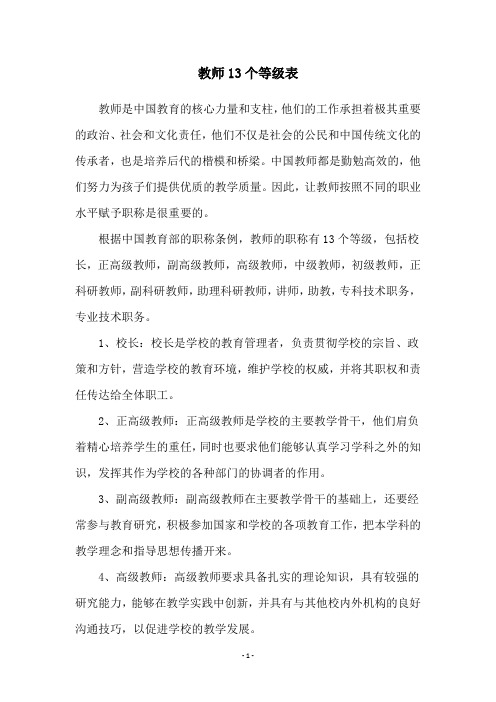 教师13个等级表

教师是中国教育的核心力量和支柱，他们的工作承担着极其重要的政治、社会和文化责任，他们不仅是社会的公民和中国传统文化的传承者，也是培养后代的楷模和桥梁。中国教师都是勤勉高效的，他们努力为孩子们提供优质的教学质量。因此，让教师按照不同的职业水平赋予职称是很重要的。

根据中国教育部的职称条例，教师的职称有13个等级，包括校长，正高级教师，副高级教师，高级教师，中级教师，初级教师，正科研教师，副科研教师，助理科研教师，讲师，助教，专科技术职务，专业技术职务。

1、校长：校长是学校的教育管理者，负责贯彻学校的宗旨、政策和方针，营造学校的教育环境，维护学校的权威，并将其职权和责任传达给全体职工。

2、正高级教师：正高级教师是学校的主要教学骨干，他们肩负着精心培养学生的重任，同时也要求他们能够认真学习学科之外的知识，发挥其作为学校的各种部门的协调者的作用。

3、副高级教师：副高级教师在主要教学骨干的基础上，还要经常参与教育研究，积极参加国家和学校的各项教育工作，把本学科的教学理念和指导思想传播开来。

4、高级教师：高级教师要求具备扎实的理论知识，具有较强的研究能力，能够在教学实践中创新，并具有与其他校内外机构的良好沟通技巧，以促进学校的教学发展。

- 1 -